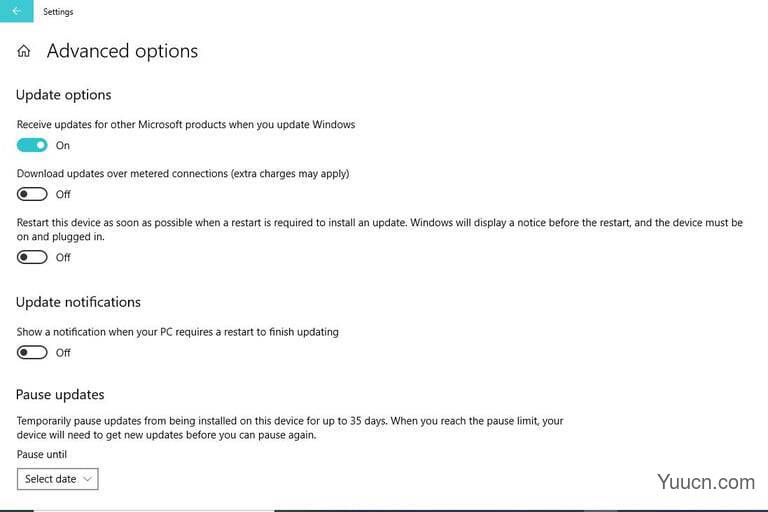 Settings

Advanced options

Update options

Receive updates for other Microsoft products when you update Windows

On

Download updates over metered connections (extra charges may apply)

Off

Restart this device as soon as possible when a restart is required to install an update. Windows will display a notice before the restart, and the device must be on and plugged in.

Off

Update notifications

Show a notification when your PC requires a restart to finish updating

Off

Pause updates

Temporarily pause updates from being installed on this device for up to 35 days. When you reach the pause limit, your device will need to get new updates before you can pause again.

Pause until

Select date

Yuucn.com